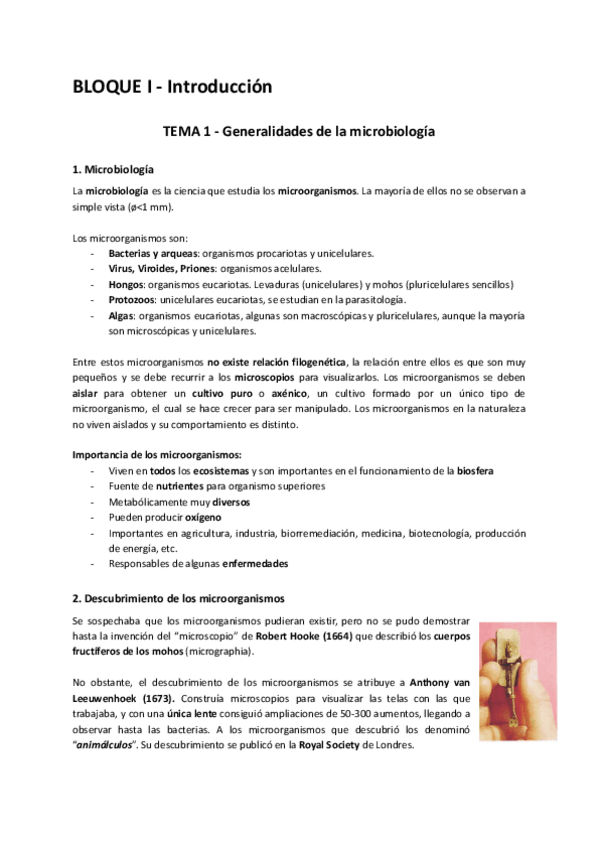 BLOQUE I - Introducción

TEMA 1 - Generalidades de la microbiología

1. Microbiología

La microbiología es la ciencia que estudia los microorganismos. La mayoría de ellos no se observan a simple vista (ø<1 mm).

Los microorganismos son:
- Bacterias y arqueas: organismos procariotas y unicelulares.
- Virus, Viroides, Priones: organismos acelulares.
- Hongos: organismos eucariotas. Levaduras (unicelulares) y mohos (pluricelulares sencillos)
- Protozoos: unicelulares eucariotas, se estudian en la parasitología.
- Algas: organismos eucariotas, algunas son macroscópicas y pluricelulares, aunque la mayoría son microscópicas y unicelulares.

Entre estos microorganismos no existe relación filogenética, la relación entre ellos es que son muy pequeños y se debe recurrir a los microscopios para visualizarlos. Los microorganismos se deben aislar para obtener un cultivo puro o axénico, un cultivo formado por un único tipo de microorganismo, el cual se hace crecer para ser manipulado. Los microorganismos en la naturaleza no viven aislados y su comportamiento es distinto.

Importancia de los microorganismos:
- Viven en todos los ecosistemas y son importantes en el funcionamiento de la biosfera
- Fuente de nutrientes para organismo superiores
- Metabólicamente muy diversos
- Pueden producir oxígeno
- Importantes en agricultura, industria, biorremediación, medicina, biotecnología, producción de energía, etc.
- Responsables de algunas enfermedades

2. Descubrimiento de los microorganismos

Se sospechaba que los microorganismos pudieran existir, pero no se pudo demostrar hasta la invención del "microscopio" de Robert Hooke (1664) que describió los cuerpos fructíferos de los mohos (micrographia).

No obstante, el descubrimiento de los microorganismos se atribuye a Anthony van Leeuwenhoek (1673). Construía microscopios para visualizar las telas con las que trabajaba, y con una única lente consiguió ampliaciones de 50-300 aumentos, llegando a observar hasta las bacterias. A los microorganismos que descubrió los denominó "animálculos". Su descubrimiento se publicó en la Royal Society de Londres.